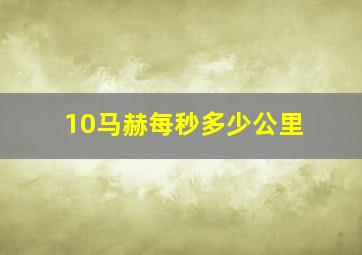 10马赫每秒多少公里